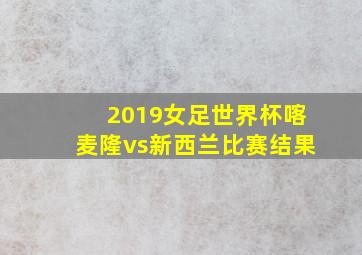 2019女足世界杯喀麦隆vs新西兰比赛结果